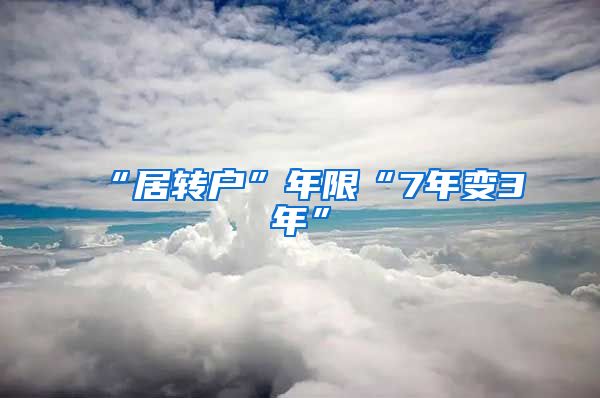 “居转户”年限“7年变3年”